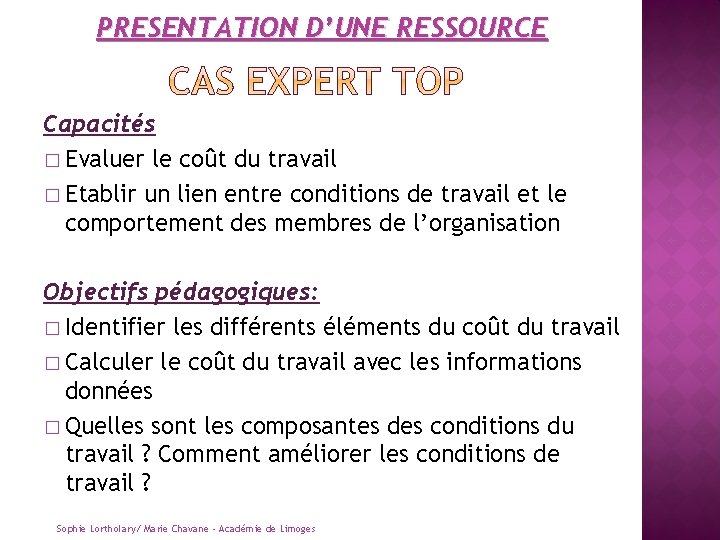 PRESENTATION D'UNE RESSOURCE

CAS EXPERT TOP

Capacités

□ Evaluer le coût du travail

□ Etablir un lien entre conditions de travail et le comportement des membres de l'organisation

Objectifs pédagogiques:

□ Identifier les différents éléments du coût du travail

□ Calculer le coût du travail avec les informations données

□ Quelles sont les composantes des conditions du travail ? Comment améliorer les conditions de travail ?

Sophie Lortholary/ Marie Chavane - Académie de Limoges